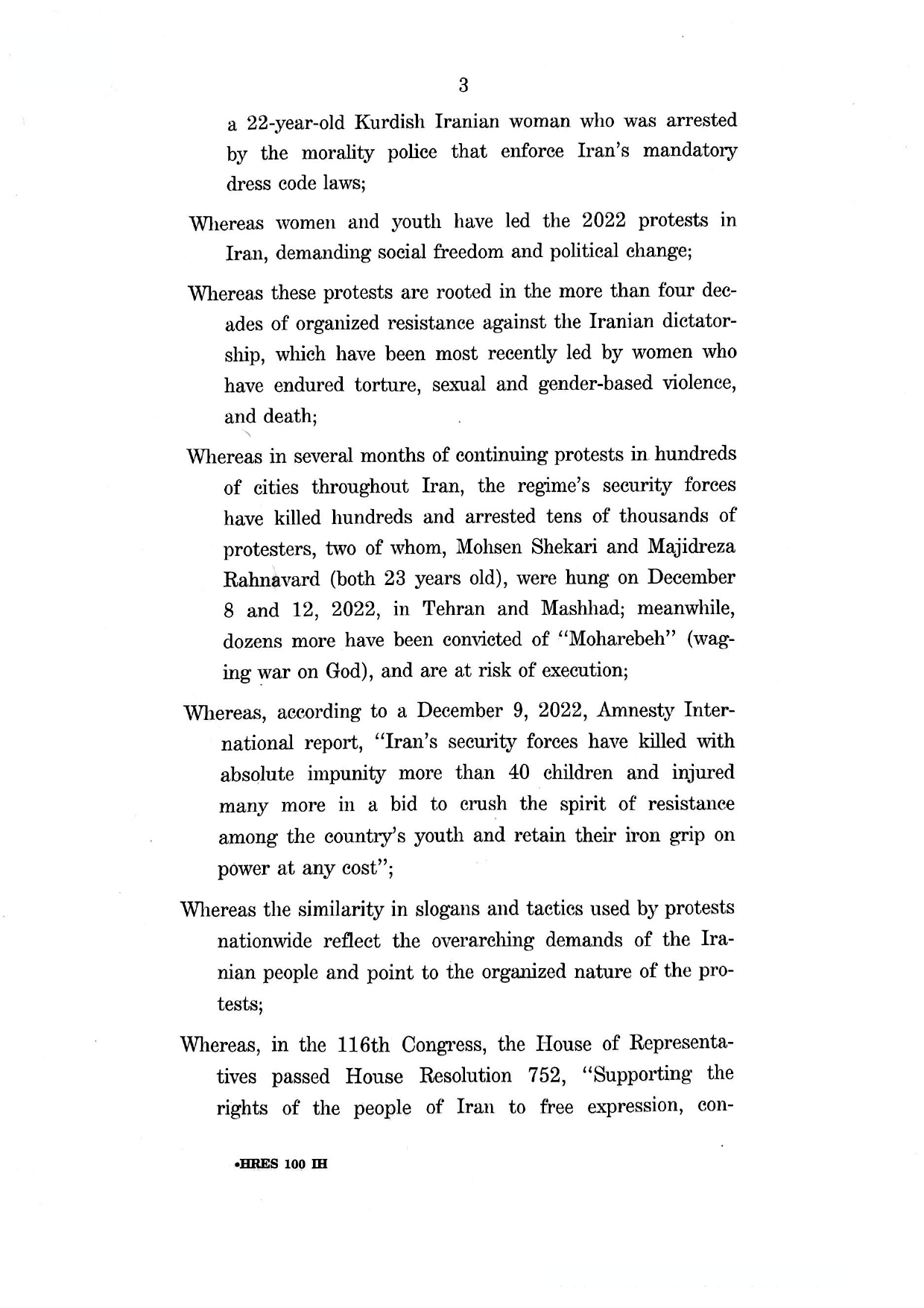 3

a 22-year-old Kurdish Iranian woman who was arrested by the morality police that enforce Iran's mandatory dress code laws;

Whereas women and youth have led the 2022 protests in Iran, demanding social freedom and political change;

Whereas these protests are rooted in the more than four decades of organized resistance against the Iranian dictatorship, which have been most recently led by women who have endured torture, sexual and gender-based violence, and death;

Whereas in several months of continuing protests in hundreds of cities throughout Iran, the regime's security forces have killed hundreds and arrested tens of thousands of protesters, two of whom, Mohsen Shekari and Majidreza Rahnavard (both 23 years old), were hung on December 8 and 12, 2022, in Tehran and Mashhad; meanwhile, dozens more have been convicted of "Moharebeh" (waging war on God), and are at risk of execution;

Whereas, according to a December 9, 2022, Amnesty International report, "Iran's security forces have killed with absolute impunity more than 40 children and injured many more in a bid to crush the spirit of resistance among the country's youth and retain their iron grip on power at any cost";

Whereas the similarity in slogans and tactics used by protests nationwide reflect the overarching demands of the Iranian people and point to the organized nature of the protests;

Whereas, in the 116th Congress, the House of Representatives passed House Resolution 752, "Supporting the rights of the people of Iran to free expression, con-

•HRES 100 IH